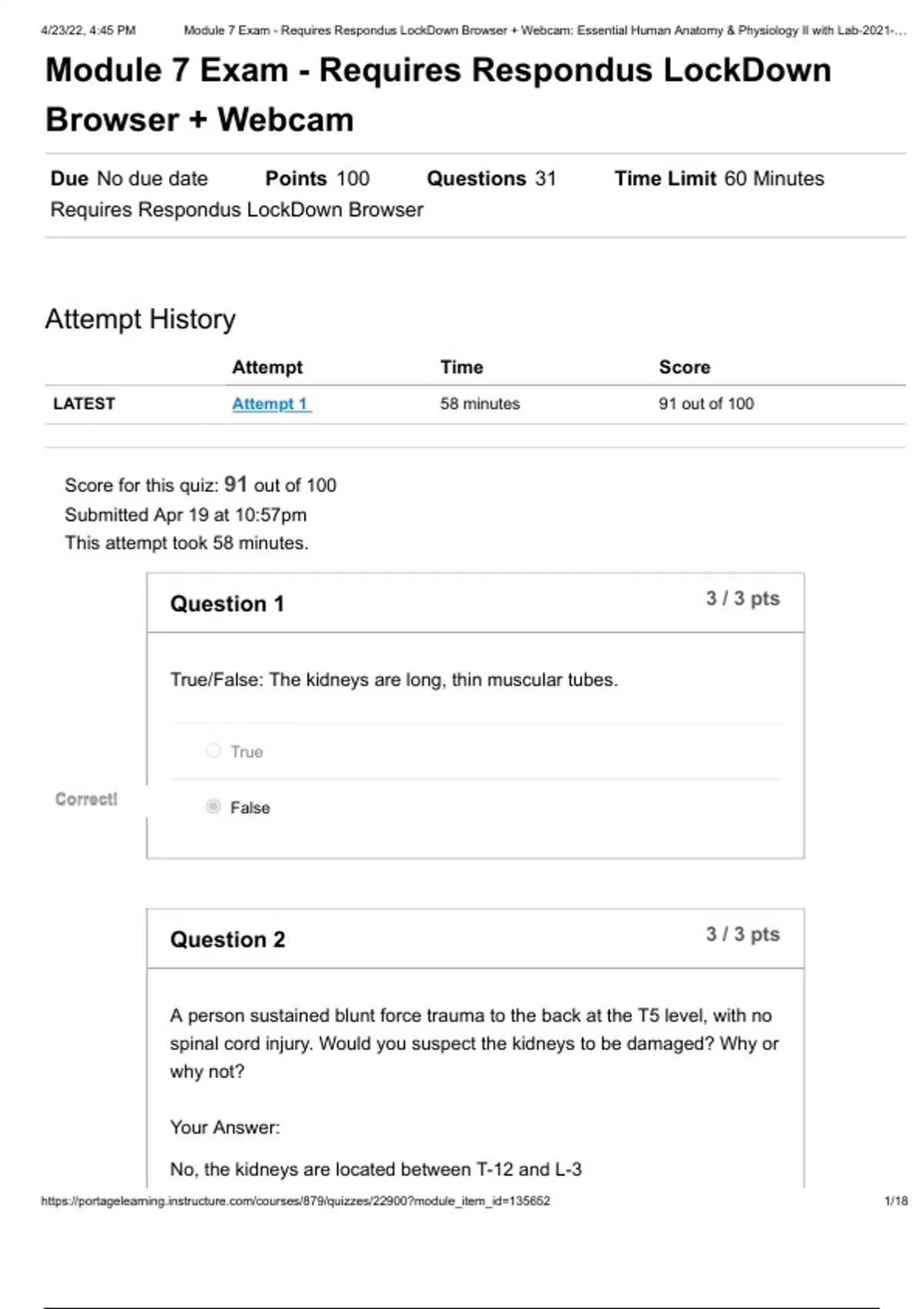 4/23/22, 4:45 PM Module 7 Exam - Requires Respondus LockDown Browser + Webcam: Essential Human Anatomy & Physiology II with Lab-2021-...

Module 7 Exam - Requires Respondus LockDown Browser + Webcam

Due No due date Points 100 Questions 31 Time Limit 60 Minutes
Requires Respondus LockDown Browser

Attempt History

| | Attempt | Time | Score |
|---|---|---|---|
| LATEST | Attempt 1 | 58 minutes | 91 out of 100 |

Score for this quiz: 91 out of 100
Submitted Apr 19 at 10:57pm
This attempt took 58 minutes.

Question 1 3 / 3 pts

True/False: The kidneys are long, thin muscular tubes.

True

Correct!

False

Question 2 3 / 3 pts

A person sustained blunt force trauma to the back at the T5 level, with no spinal cord injury. Would you suspect the kidneys to be damaged? Why or why not?

Your Answer:

No, the kidneys are located between T-12 and L-3

https://portagelearning.instructure.com/courses/879/quizzes/22900?module_item_id=135652 1/18